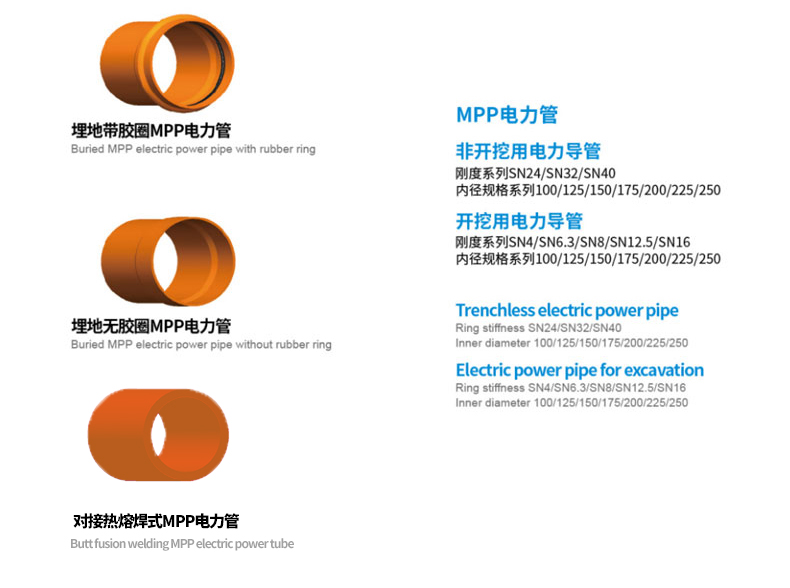 埋地带胶圈MPP电力管
Buried MPP electric power pipe with rubber ring

埋地无胶圈MPP电力管
Buried MPP electric power pipe without rubber ring

对接热熔焊式MPP电力管
Butt fusion welding MPP electric power tube

MPP电力管

非开挖用电力导管
刚度系列SN24/SN32/SN40
内径规格系列100/125/150/175/200/225/250

开挖用电力导管
刚度系列SN4/SN6.3/SN8/SN12.5/SN16
内径规格系列100/125/150/175/200/225/250

Trenchless electric power pipe
Ring stiffness SN24/SN32/SN40
Inner diameter 100/125/150/175/200/225/250

Electric power pipe for excavation
Ring stiffness SN4/SN6.3/SN8/SN12.5/SN16
Inner diameter 100/125/150/175/200/225/250